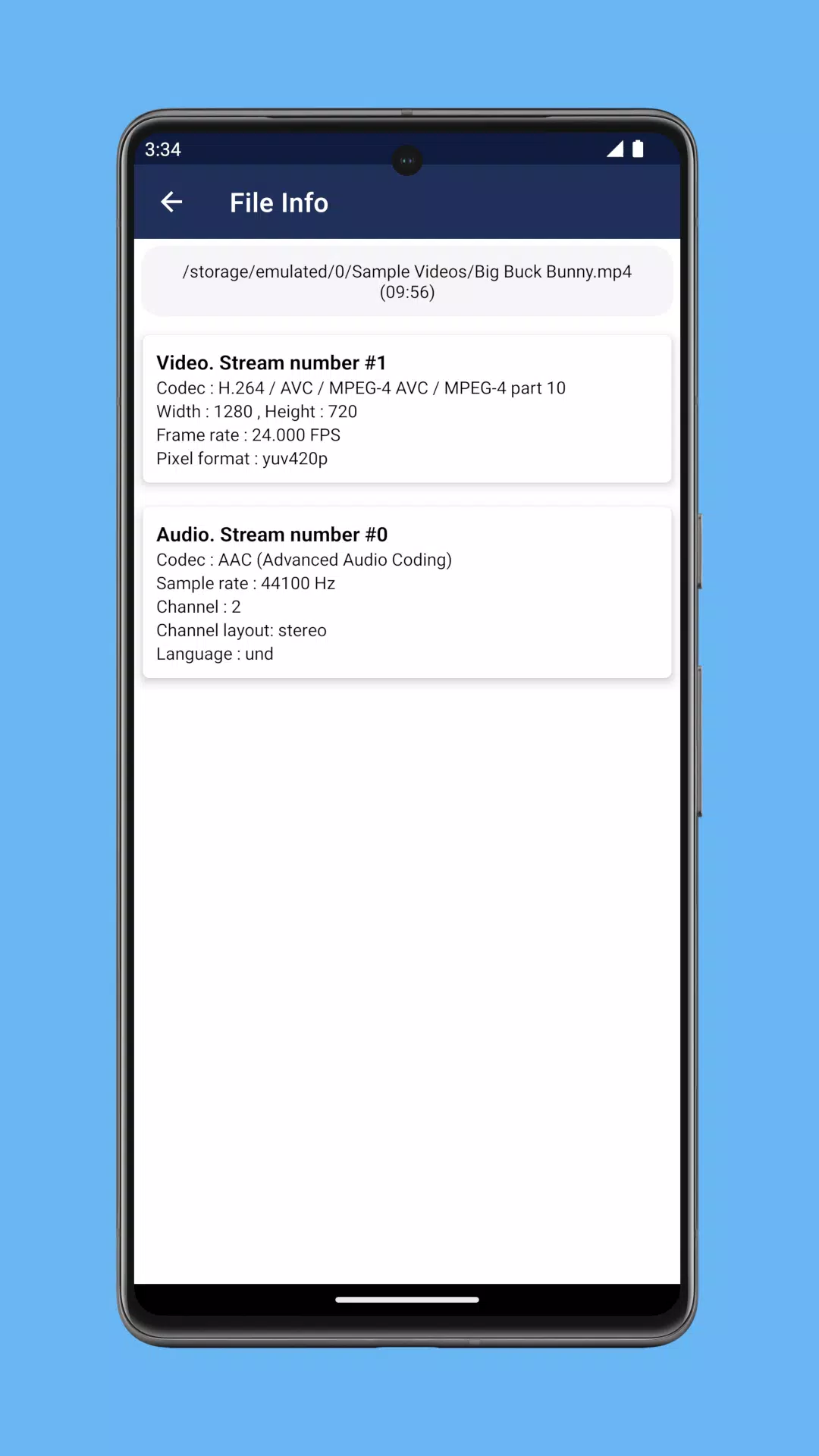 3:34

File Info

/storage/emulated/0/Sample Videos/Big Buck Bunny.mp4
(09:56)

Video. Stream number #1
Codec : H.264 / AVC / MPEG-4 AVC / MPEG-4 part 10
Width : 1280 , Height : 720
Frame rate : 24.000 FPS
Pixel format : yuv420p

Audio. Stream number #0
Codec : AAC (Advanced Audio Coding)
Sample rate : 44100 Hz
Channel : 2
Channel layout: stereo
Language : und